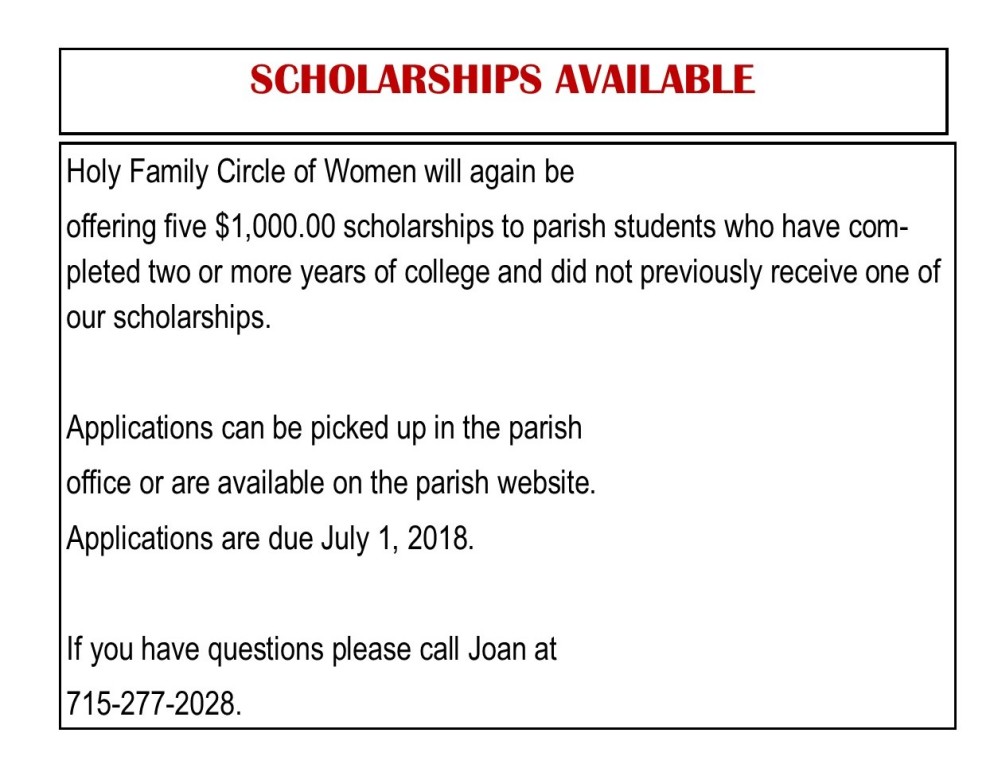 SCHOLARSHIPS AVAILABLE

Holy Family Circle of Women will again be offering five $1,000.00 scholarships to parish students who have completed two or more years of college and did not previously receive one of our scholarships.

Applications can be picked up in the parish office or are available on the parish website. Applications are due July 1, 2018.

If you have questions please call Joan at 715-277-2028.